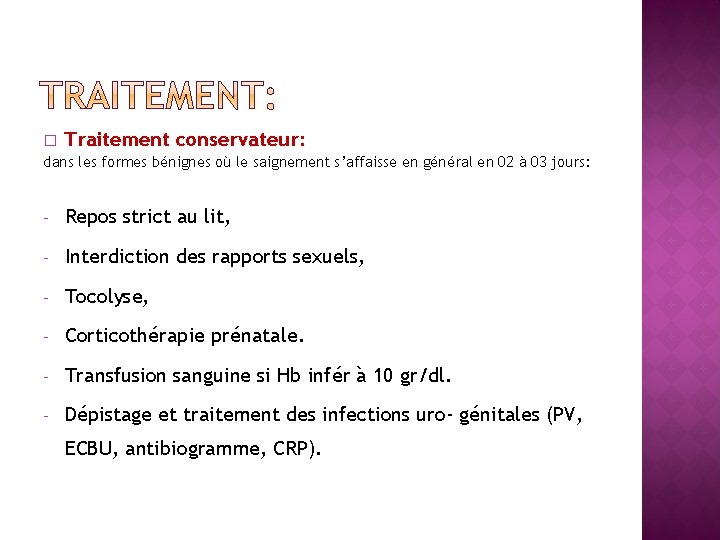 TRAITEMENT:

□ Traitement conservateur:
dans les formes bénignes où le saignement s'affaisse en général en 02 à 03 jours:

- Repos strict au lit,
- Interdiction des rapports sexuels,
- Tocolyse,
- Corticothérapie prénatale.
- Transfusion sanguine si Hb infér à 10 gr/dl.
- Dépistage et traitement des infections uro- génitales (PV, ECBU, antibiogramme, CRP).